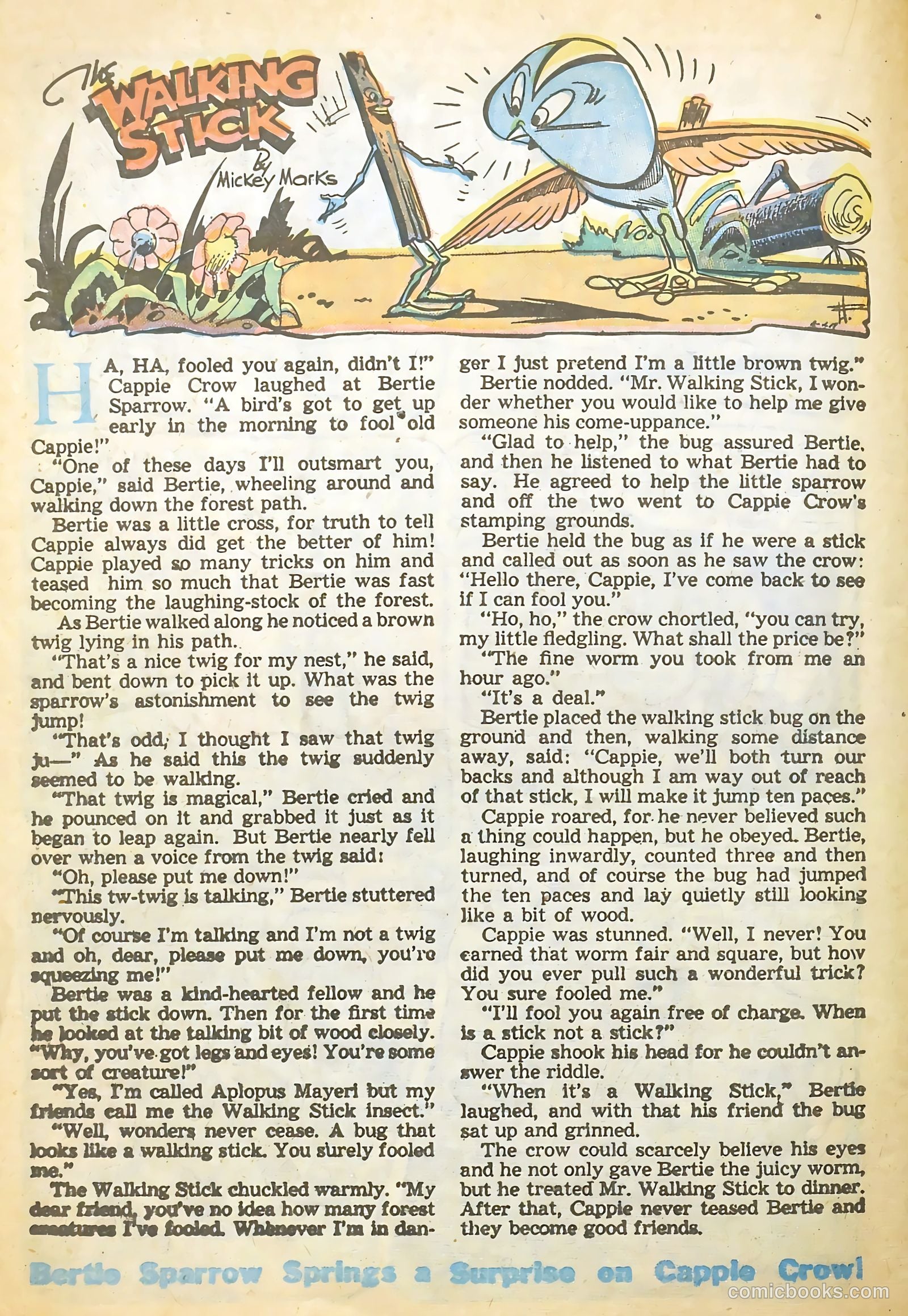 The WALKING STICK

By Mickey Marks

HA, HA, fooled you again, didn't I!" Cappie Crow laughed at Bertie Sparrow. "A bird's got to get up early in the morning to fool old Cappie!"

"One of these days I'll outsmart you, Cappie," said Bertie, wheeling around and walking down the forest path.

Bertie was a little cross, for truth to tell Cappie always did get the better of him! Cappie played so many tricks on him and teased him so much that Bertie was fast becoming the laughing-stock of the forest.

As Bertie walked along he noticed a brown twig lying in his path.

"That's a nice twig for my nest," he said, and bent down to pick it up. What was the sparrow's astonishment to see the twig jump!

"That's odd, I thought I saw that twig ju—" As he said this the twig suddenly seemed to be walking.

"That twig is magical," Bertie cried and he pounced on it and grabbed it just as it began to leap again. But Bertie nearly fell over when a voice from the twig said:

"Oh, please put me down!"

"This tw-twig is talking," Bertie stuttered nervously.

"Of course I'm talking and I'm not a twig and oh, dear, please put me down, you're squeezing me!"

Bertie was a kind-hearted fellow and he put the stick down. Then for the first time he looked at the talking bit of wood closely. "Why, you've got legs and eyes! You're some sort of creature!"

"Yes, I'm called Aplopus Mayeri but my friends call me the Walking Stick insect."

"Well, wonders never cease. A bug that looks like a walking stick. You surely fooled me."

The Walking Stick chuckled warmly. "My dear friend, you've no idea how many forest creatures I've fooled. Whenever I'm in danger I just pretend I'm a little brown twig."

Bertie nodded. "Mr. Walking Stick, I wonder whether you would like to help me give someone his come-uppance."

"Glad to help," the bug assured Bertie, and then he listened to what Bertie had to say. He agreed to help the little sparrow and off the two went to Cappie Crow's stamping grounds.

Bertie held the bug as if he were a stick and called out as soon as he saw the crow: "Hello there, Cappie, I've come back to see if I can fool you."

"Ho, ho," the crow chortled, "you can try, my little fledgling. What shall the price be?"

"The fine worm you took from me an hour ago."

"It's a deal."

Bertie placed the walking stick bug on the ground and then, walking some distance away, said: "Cappie, we'll both turn our backs and although I am way out of reach of that stick, I will make it jump ten paces."

Cappie roared, for he never believed such a thing could happen, but he obeyed. Bertie, laughing inwardly, counted three and then turned, and of course the bug had jumped the ten paces and lay quietly still looking like a bit of wood.

Cappie was stunned. "Well, I never! You earned that worm fair and square, but how did you ever pull such a wonderful trick? You sure fooled me."

"I'll fool you again free of charge. When is a stick not a stick?"

Cappie shook his head for he couldn't answer the riddle.

"When it's a Walking Stick," Bertie laughed, and with that his friend the bug sat up and grinned.

The crow could scarcely believe his eyes and he not only gave Bertie the juicy worm, but he treated Mr. Walking Stick to dinner. After that, Cappie never teased Bertie and they become good friends.

Bertie Sparrow Springs a Surprise on Cappie Crow!

comicbooks.com